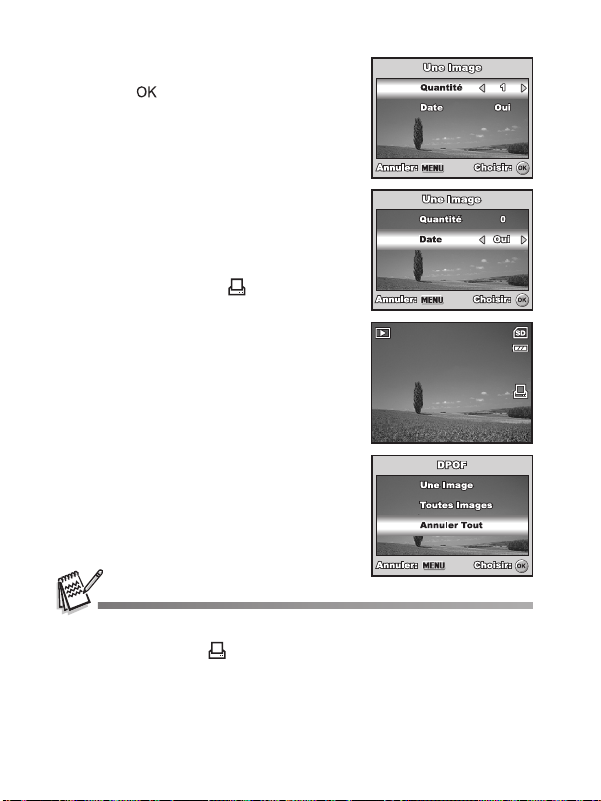 OK

Une Image
Quantité 1
Date Oui
Annuler: MENU Choisir: OK

Une Image
Quantité 0
Date Oui
Annuler: MENU Choisir: OK

SD

DPOF
Une Image
Toutes Images
Annuler Tout
Annuler: MENU Choisir: OK